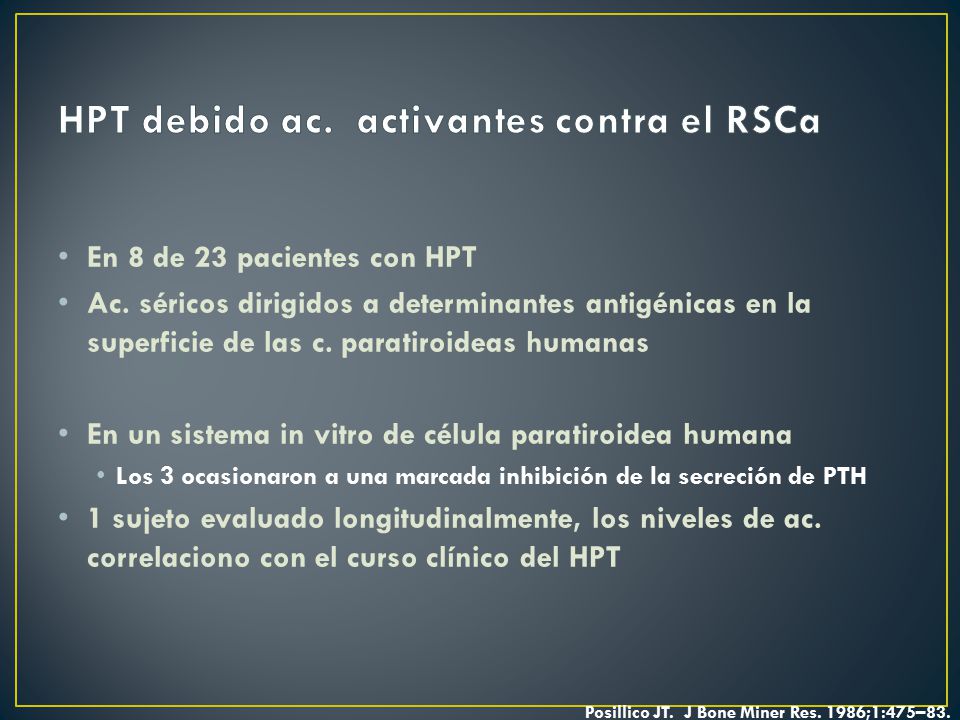 HPT debido ac. activantes contra el RSCa

• En 8 de 23 pacientes con HPT
• Ac. séricos dirigidos a determinantes antigénicas en la superficie de las c. paratiroideas humanas

• En un sistema in vitro de célula paratiroidea humana
  • Los 3 ocasionaron a una marcada inhibición de la secreción de PTH
• 1 sujeto evaluado longitudinalmente, los niveles de ac. correlaciono con el curso clínico del HPT

Posillico JT. J Bone Miner Res. 1986;1:475–83.